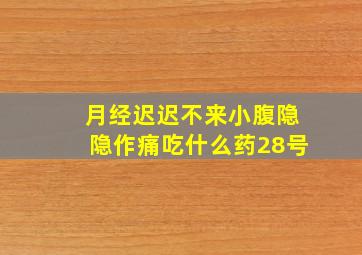 月经迟迟不来小腹隐隐作痛吃什么药28号